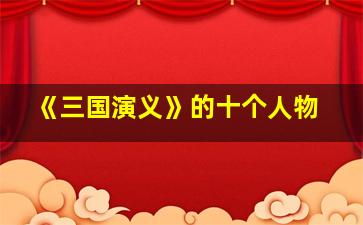 《三国演义》的十个人物